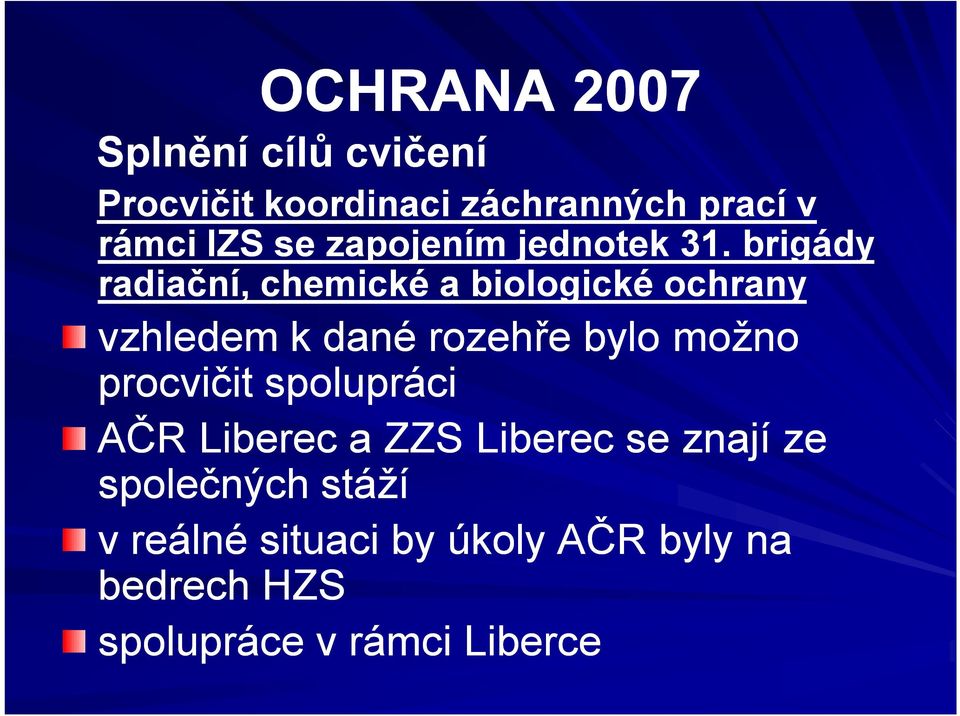 OCHRANA 2007

Splnění cílů cvičení

Procvičit koordinaci záchranných prací v rámci IZS se zapojením jednotek 31. brigády radiační, chemické a biologické ochrany

vzhledem k dané rozehře bylo možno procvičit spolupráci

AČR Liberec a ZZS Liberec se znají ze společných stáží

v reálné situaci by úkoly AČR byly na bedrech HZS

spolupráce v rámci Liberce